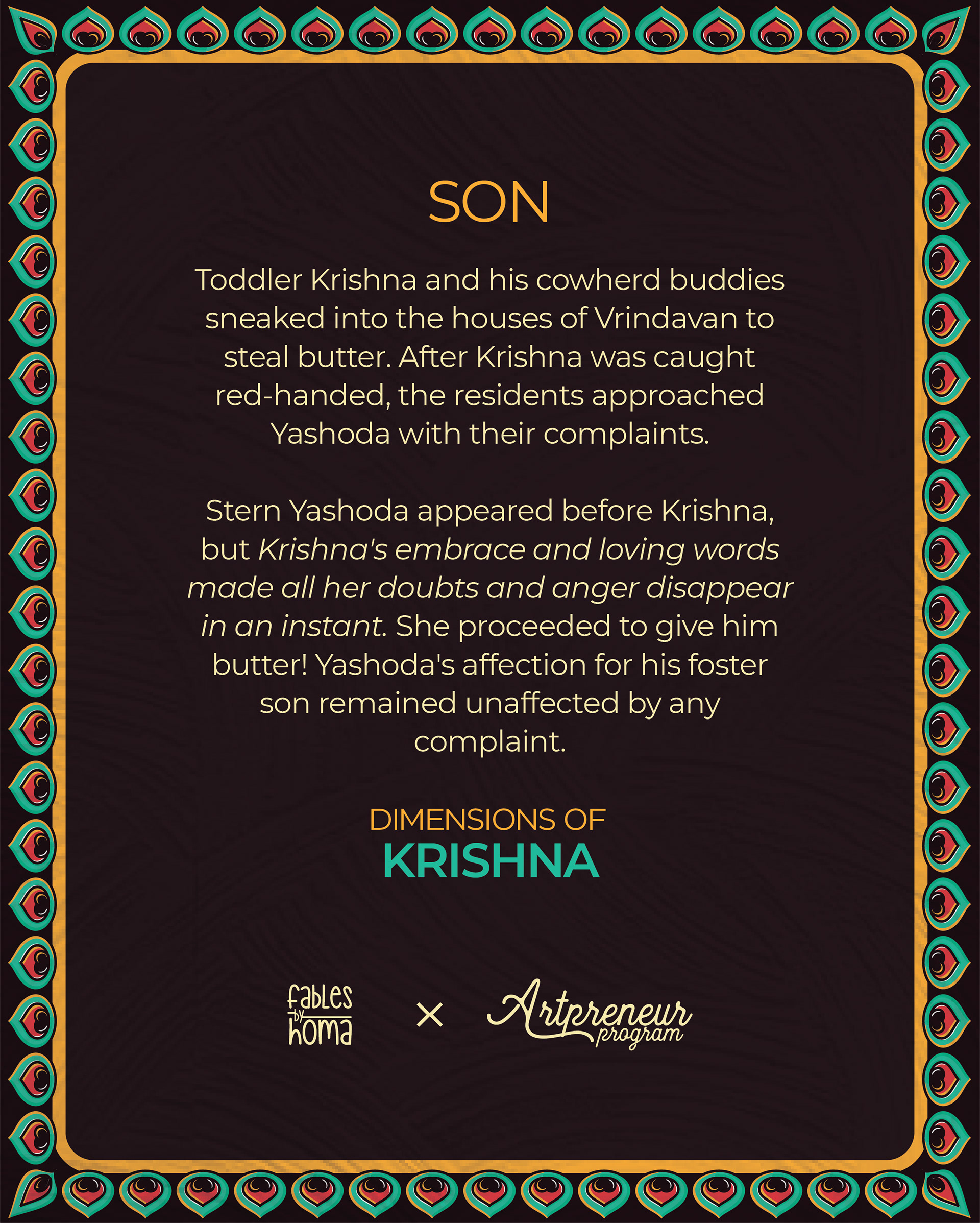 SON

Toddler Krishna and his cowherd buddies sneaked into the houses of Vrindavan to steal butter. After Krishna was caught red-handed, the residents approached Yashoda with their complaints.

Stern Yashoda appeared before Krishna, but Krishna's embrace and loving words made all her doubts and anger disappear in an instant. She proceeded to give him butter! Yashoda's affection for his foster son remained unaffected by any complaint.

DIMENSIONS OF
KRISHNA

fables by homa × Artpreneur program